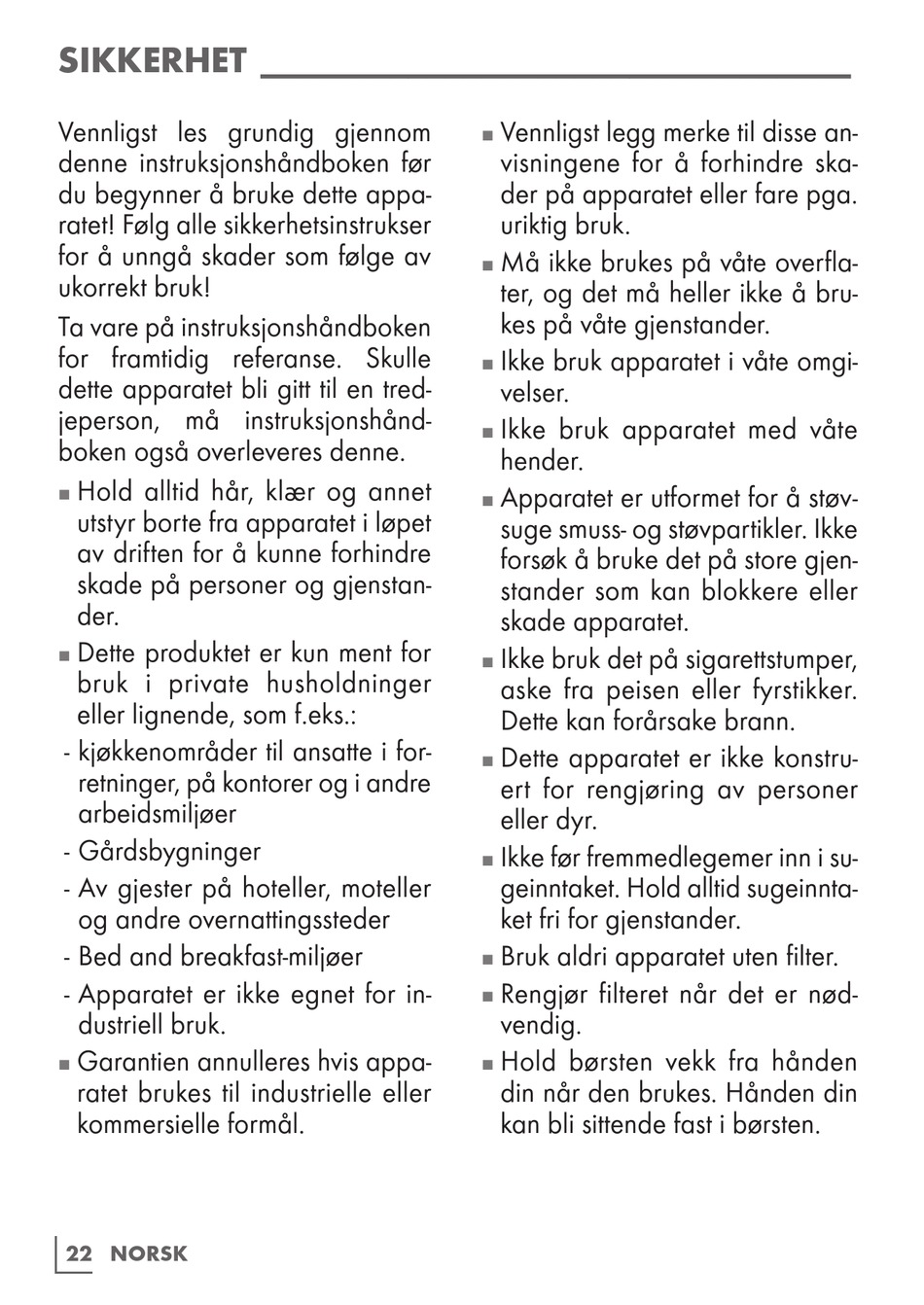 SIKKERHET

Vennligst les grundig gjennom denne instruksjonshåndboken før du begynner å bruke dette apparatet! Følg alle sikkerhetsinstrukser for å unngå skader som følge av ukorrekt bruk!

Ta vare på instruksjonshåndboken for framtidig referanse. Skulle dette apparatet bli gitt til en tredjeperson, må instruksjonshåndboken også overleveres denne.

■ Hold alltid hår, klær og annet utstyr borte fra apparatet i løpet av driften for å kunne forhindre skade på personer og gjenstander.

■ Dette produktet er kun ment for bruk i private husholdninger eller lignende, som f.eks.:

- kjøkkenområder til ansatte i forretninger, på kontorer og i andre arbeidsmiljøer

- Gårdsbygninger

- Av gjester på hoteller, moteller og andre overnattingssteder

- Bed and breakfast-miljøer

- Apparatet er ikke egnet for industriell bruk.

■ Garantien annulleres hvis apparatet brukes til industrielle eller kommersielle formål.

■ Vennligst legg merke til disse anvisningene for å forhindre skader på apparatet eller fare pga. uriktig bruk.

■ Må ikke brukes på våte overflater, og det må heller ikke å brukes på våte gjenstander.

■ Ikke bruk apparatet i våte omgivelser.

■ Ikke bruk apparatet med våte hender.

■ Apparatet er utformet for å støvsuge smuss- og støvpartikler. Ikke forsøk å bruke det på store gjenstander som kan blokkere eller skade apparatet.

■ Ikke bruk det på sigarettstumper, aske fra peisen eller fyrstikker. Dette kan forårsake brann.

■ Dette apparatet er ikke konstruert for rengjøring av personer eller dyr.

■ Ikke før fremmedlegemer inn i sugeinntaket. Hold alltid sugeinntaket fri for gjenstander.

■ Bruk aldri apparatet uten filter.

■ Rengjør filteret når det er nødvendig.

■ Hold børsten vekk fra hånden din når den brukes. Hånden din kan bli sittende fast i børsten.

22 NORSK